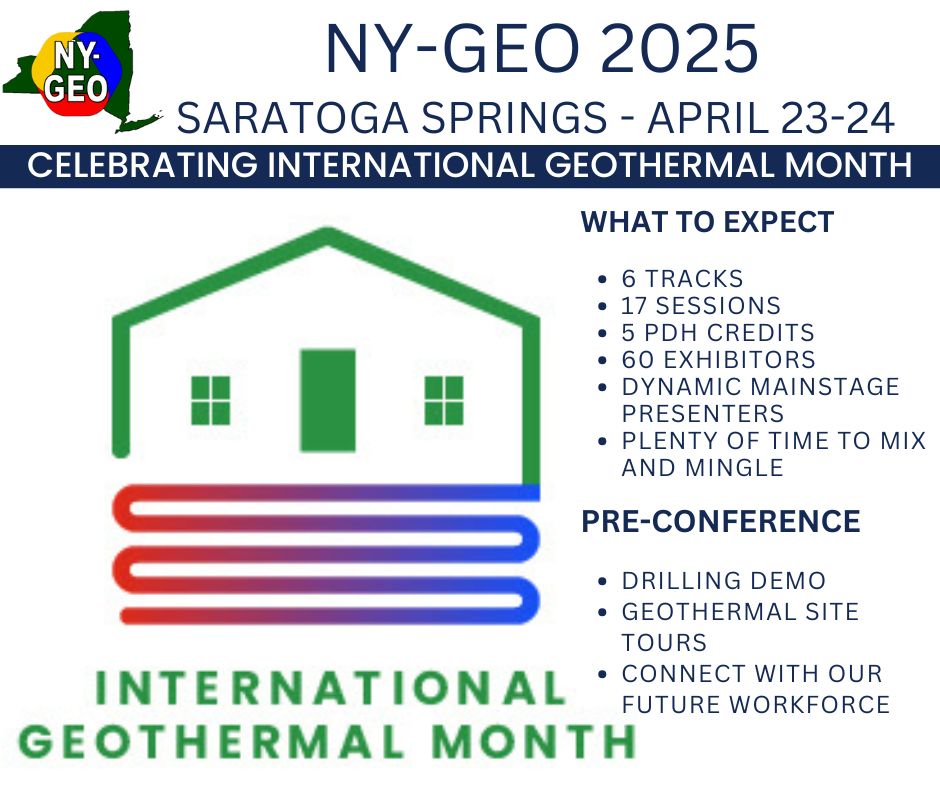 NY-GEO

NY-GEO 2025

SARATOGA SPRINGS - APRIL 23-24

CELEBRATING INTERNATIONAL GEOTHERMAL MONTH

INTERNATIONAL GEOTHERMAL MONTH

WHAT TO EXPECT

- 6 TRACKS
- 17 SESSIONS
- 5 PDH CREDITS
- 60 EXHIBITORS
- DYNAMIC MAINSTAGE PRESENTERS
- PLENTY OF TIME TO MIX AND MINGLE

PRE-CONFERENCE

- DRILLING DEMO
- GEOTHERMAL SITE TOURS
- CONNECT WITH OUR FUTURE WORKFORCE